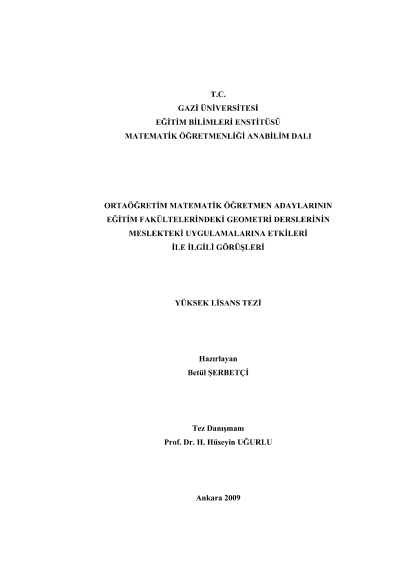 T.C.
GAZİ ÜNİVERSİTESİ
EĞİTİM BİLİMLERİ ENSTİTÜSÜ
MATEMATİK ÖĞRETMENLİĞİ ANABİLİM DALI

ORTAÖĞRETİM MATEMATİK ÖĞRETMEN ADAYLARININ EĞİTİM FAKÜLTELERİNDEKİ GEOMETRİ DERSLERİNİN MESLEKTEKİ UYGULAMALARINA ETKİLERİ İLE İLGİLİ GÖRÜŞLERİ

YÜKSEK LİSANS TEZİ

Hazırlayan
Betül ŞERBETÇİ

Tez Danışmanı
Prof. Dr. H. Hüseyin UĞURLU

Ankara 2009